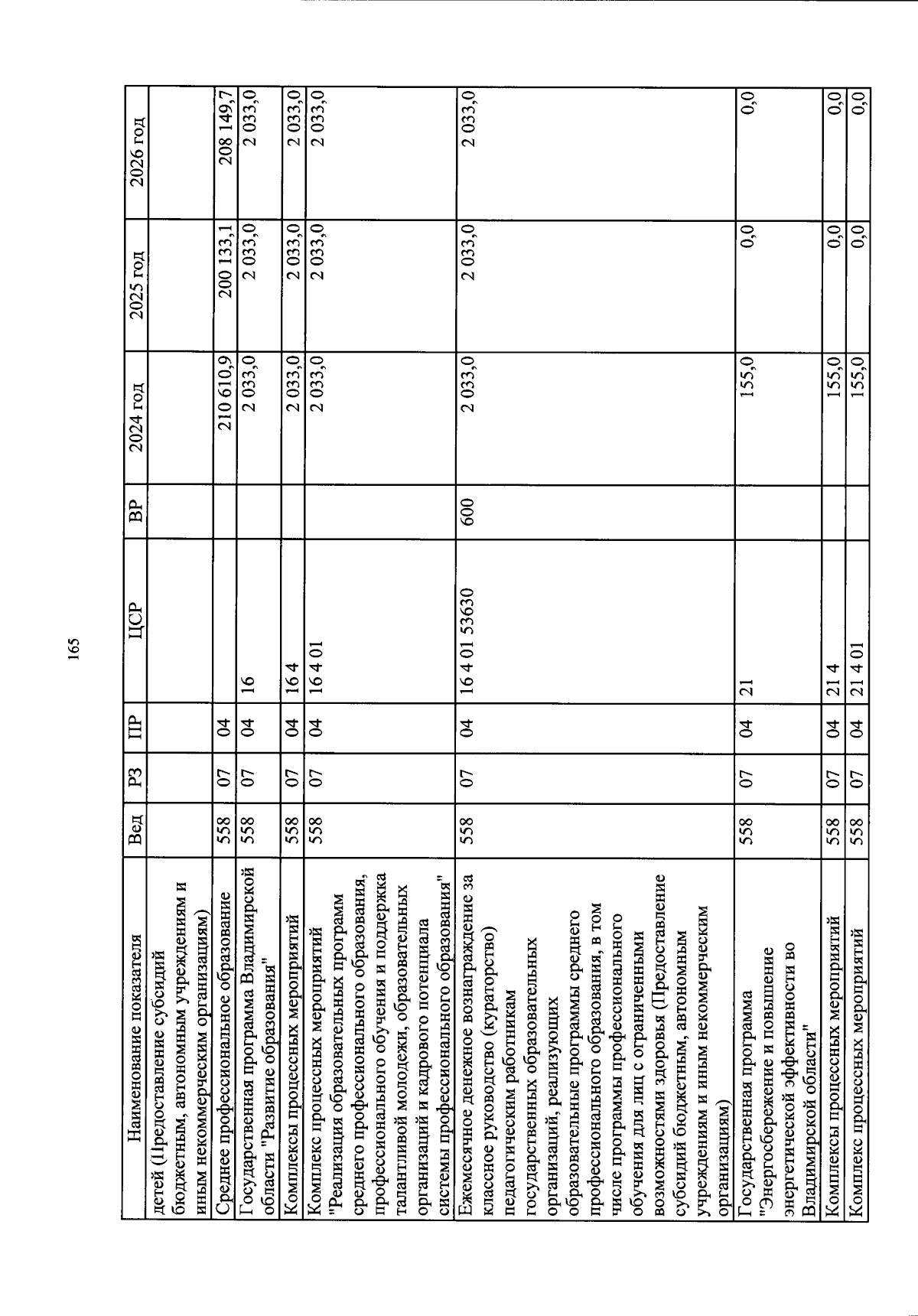 165

| Наименование показателя | Вед | РЗ | ПР | ЦСР | ВР | 2024 год | 2025 год | 2026 год |
|---|---|---|---|---|---|---|---|---|
| детей (Предоставление субсидий бюджетным, автономным учреждениям и иным некоммерческим организациям) | | | | | | | | |
| Среднее профессиональное образование | 558 | 07 | 04 | | | 210 610,9 | 200 133,1 | 208 149,7 |
| Государственная программа Владимирской области "Развитие образования" | 558 | 07 | 04 | 16 | | 2 033,0 | 2 033,0 | 2 033,0 |
| Комплексы процессных мероприятий | 558 | 07 | 04 | 16 4 | | 2 033,0 | 2 033,0 | 2 033,0 |
| Комплекс процессных мероприятий "Реализация образовательных программ среднего профессионального образования, профессионального обучения и поддержка талантливой молодежи, образовательных организаций и кадрового потенциала системы профессионального образования" | 558 | 07 | 04 | 16 4 01 | | 2 033,0 | 2 033,0 | 2 033,0 |
| Ежемесячное денежное вознаграждение за классное руководство (кураторство) педагогическим работникам государственных образовательных организаций, реализующих образовательные программы среднего профессионального образования, в том числе программы профессионального обучения для лиц с ограниченными возможностями здоровья (Предоставление субсидий бюджетным, автономным учреждениям и иным некоммерческим организациям) | 558 | 07 | 04 | 16 4 01 53630 | 600 | 2 033,0 | 2 033,0 | 2 033,0 |
| Государственная программа "Энергосбережение и повышение энергетической эффективности во Владимирской области" | 558 | 07 | 04 | 21 | | 155,0 | 0,0 | 0,0 |
| Комплексы процессных мероприятий | 558 | 07 | 04 | 21 4 | | 155,0 | 0,0 | 0,0 |
| Комплекс процессных мероприятий | 558 | 07 | 04 | 21 4 01 | | 155,0 | 0,0 | 0,0 |